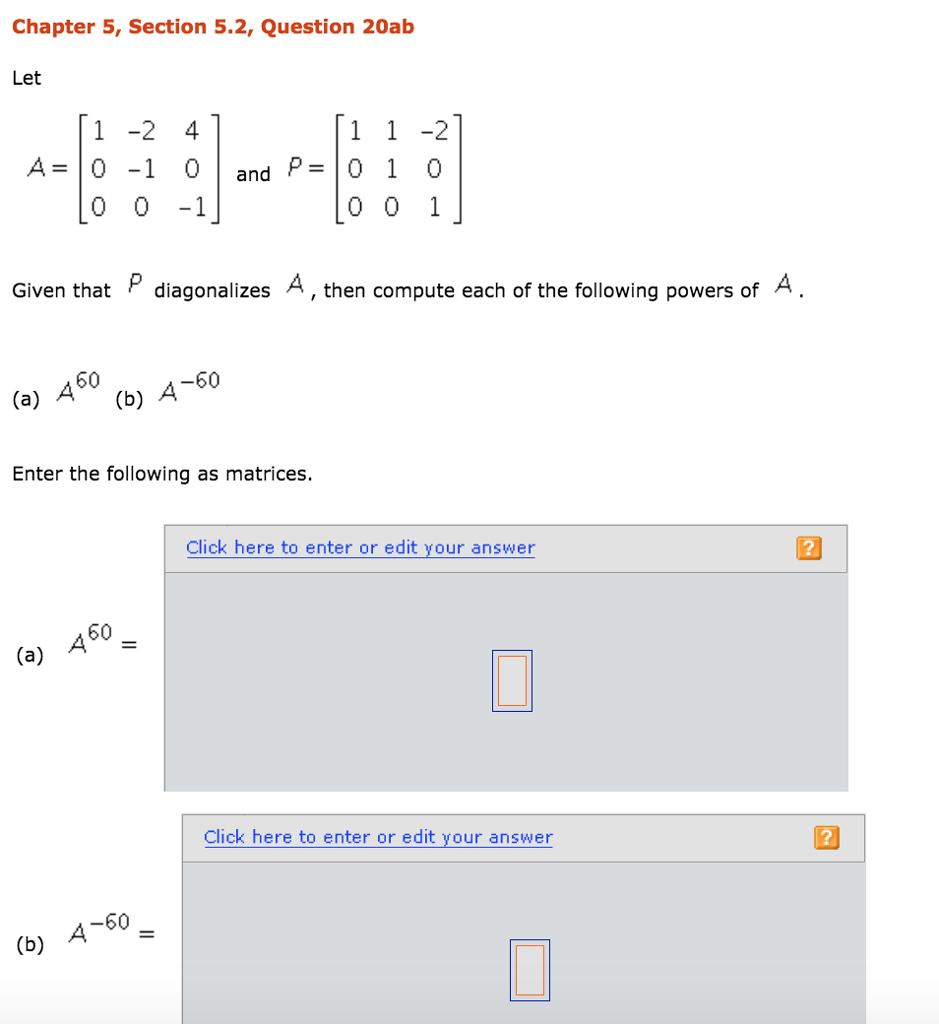 Chapter 5, Section 5.2, Question 20ab

Let

$A = \begin{bmatrix} 1 & -2 & 4 \\ 0 & -1 & 0 \\ 0 & 0 & -1 \end{bmatrix}$ and $P = \begin{bmatrix} 1 & 1 & -2 \\ 0 & 1 & 0 \\ 0 & 0 & 1 \end{bmatrix}$

Given that $P$ diagonalizes $A$, then compute each of the following powers of $A$.

(a) $A^{60}$ (b) $A^{-60}$

Enter the following as matrices.

Click here to enter or edit your answer ?

(a) $A^{60} =$

Click here to enter or edit your answer ?

(b) $A^{-60} =$